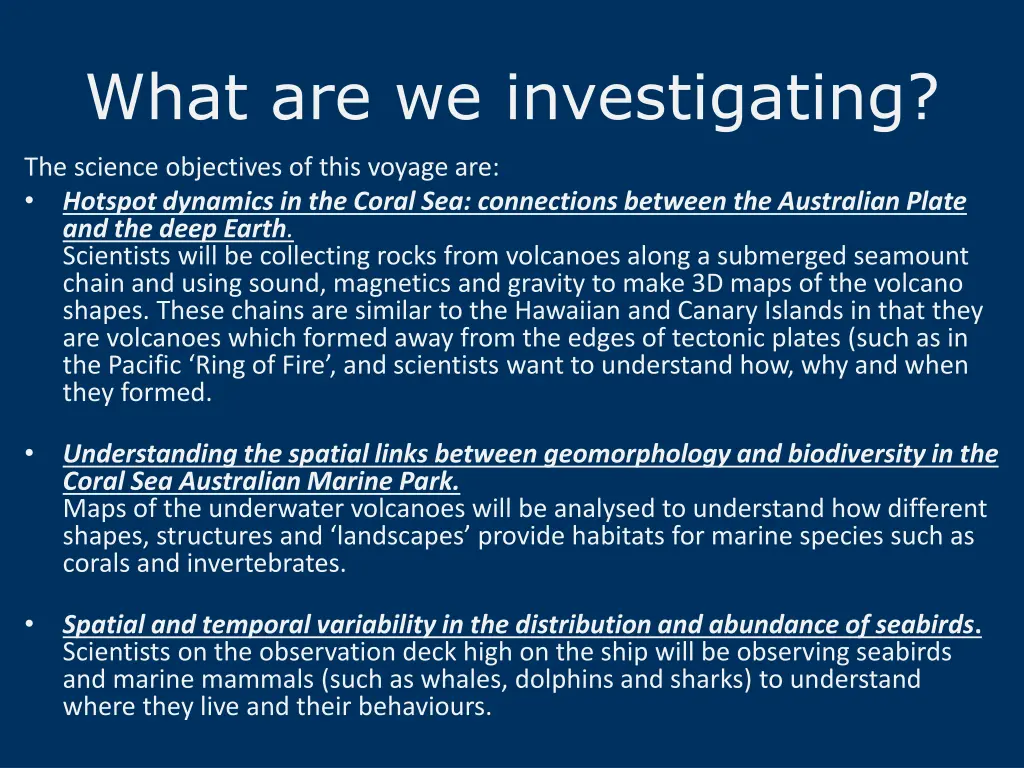 What are we investigating?

The science objectives of this voyage are:

• Hotspot dynamics in the Coral Sea: connections between the Australian Plate and the deep Earth.
Scientists will be collecting rocks from volcanoes along a submerged seamount chain and using sound, magnetics and gravity to make 3D maps of the volcano shapes. These chains are similar to the Hawaiian and Canary Islands in that they are volcanoes which formed away from the edges of tectonic plates (such as in the Pacific ‘Ring of Fire’, and scientists want to understand how, why and when they formed.

• Understanding the spatial links between geomorphology and biodiversity in the Coral Sea Australian Marine Park.
Maps of the underwater volcanoes will be analysed to understand how different shapes, structures and ‘landscapes’ provide habitats for marine species such as corals and invertebrates.

• Spatial and temporal variability in the distribution and abundance of seabirds.
Scientists on the observation deck high on the ship will be observing seabirds and marine mammals (such as whales, dolphins and sharks) to understand where they live and their behaviours.